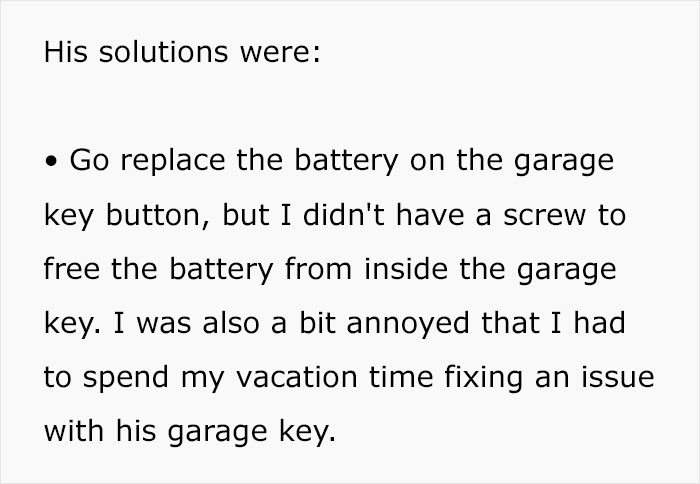 His solutions were:

• Go replace the battery on the garage key button, but I didn't have a screw to free the battery from inside the garage key. I was also a bit annoyed that I had to spend my vacation time fixing an issue with his garage key.